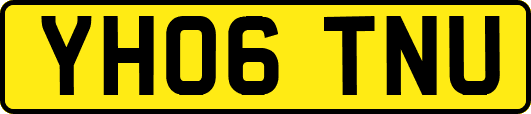 YH06 TNU